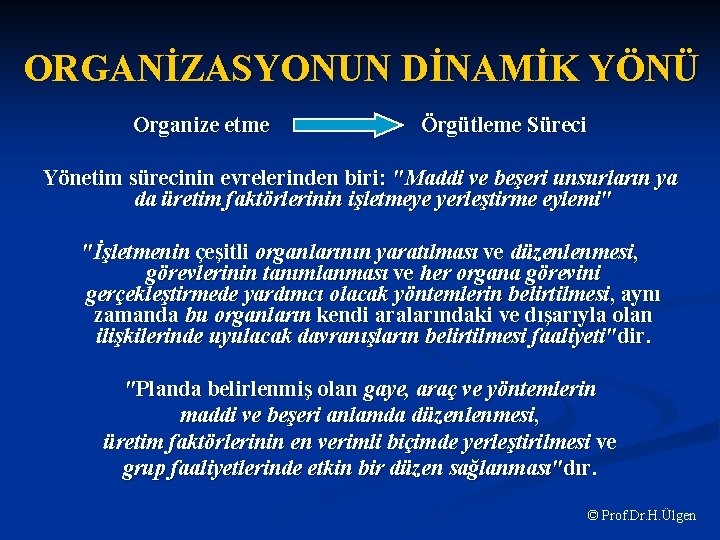 ORGANİZASYONUN DİNAMİK YÖNÜ

Organize etme Örgütleme Süreci

Yönetim sürecinin evrelerinden biri: "Maddi ve beşeri unsurların ya da üretim faktörlerinin işletmeye yerleştirme eylemi"

"İşletmenin çeşitli organlarının yaratılması ve düzenlenmesi, görevlerinin tanımlanması ve her organa görevini gerçekleştirmede yardımcı olacak yöntemlerin belirtilmesi, aynı zamanda bu organların kendi aralarındaki ve dışarıyla olan ilişkilerinde uyulacak davranışların belirtilmesi faaliyeti"dir.

"Planda belirlenmiş olan gaye, araç ve yöntemlerin maddi ve beşeri anlamda düzenlenmesi, üretim faktörlerinin en verimli biçimde yerleştirilmesi ve grup faaliyetlerinde etkin bir düzen sağlanması"dır.

© Prof.Dr.H.Ülgen